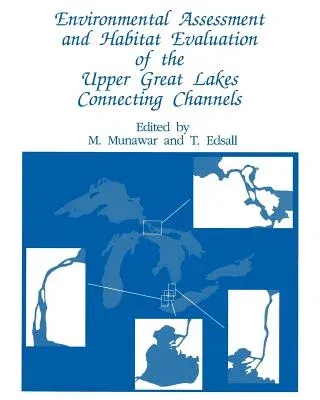 Environmental Assessment and Habitat Evaluation of the Upper Great Lakes Connecting Channels

Edited by
M. Munawar and T. Edsall